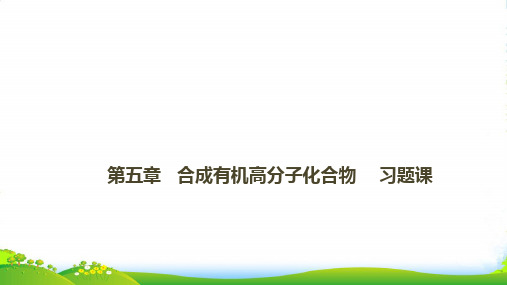 第五章　合成有机高分子化合物　习题课